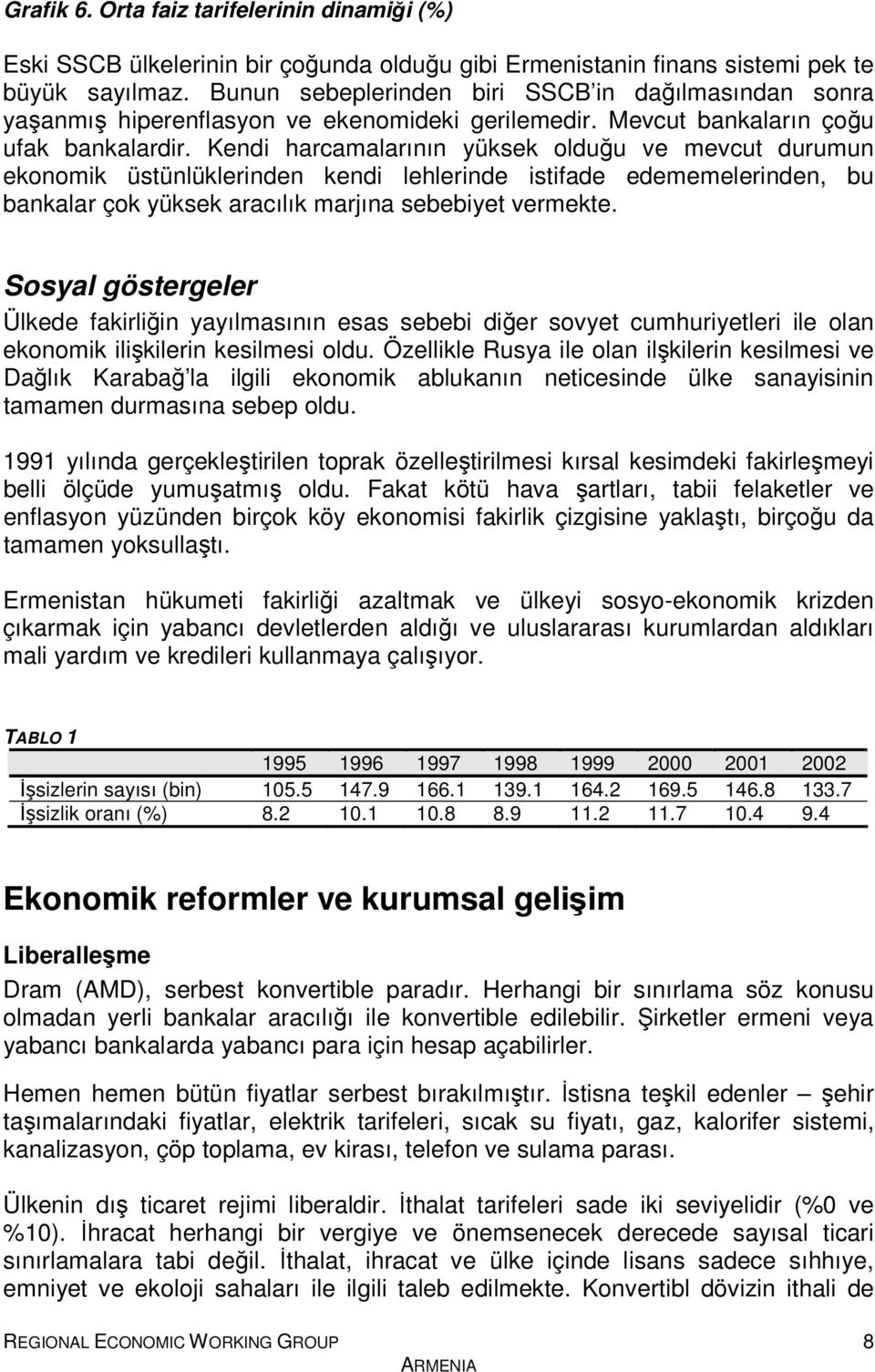 Grafik 6. Orta faiz tarifelerinin dinamiği (%)

Eski SSCB ülkelerinin bir çoğunda olduğu gibi Ermenistanin finans sistemi pek te büyük sayılmaz. Bunun sebeplerinden biri SSCB in dağılmasından sonra yaşanmış hiperenflasyon ve ekenomideki gerilemedir. Mevcut bankaların çoğu ufak bankalardir. Kendi harcamalarının yüksek olduğu ve mevcut durumun ekonomik üstünlüklerinden kendi lehlerinde istifade edememelerinden, bu bankalar çok yüksek aracılık marjına sebebiyet vermekte.

Sosyal göstergeler

Ülkede fakirliğin yayılmasının esas sebebi diğer sovyet cumhuriyetleri ile olan ekonomik ilişkilerin kesilmesi oldu. Özellikle Rusya ile olan ilşkilerin kesilmesi ve Dağlık Karabağ'la ilgili ekonomik ablukanın neticesinde ülke sanayisinin tamamen durmasına sebep oldu.

1991 yılında gerçekleştirilen toprak özelleştirilmesi kırsal kesimdeki fakirleşmeyi belli ölçüde yumuşatmış oldu. Fakat kötü hava şartları, tabii felaketler ve enflasyon yüzünden birçok köy ekonomisi fakirlik çizgisine yaklaştı, birçoğu da tamamen yoksullaştı.

Ermenistan hükumeti fakirliği azaltmak ve ülkeyi sosyo-ekonomik krizden çıkarmak için yabancı devletlerden aldığı ve uluslararası kurumlardan aldıkları mali yardım ve kredileri kullanmaya çalışıyor.

TABLO 1

| | 1995 | 1996 | 1997 | 1998 | 1999 | 2000 | 2001 | 2002 |
|---|---|---|---|---|---|---|---|---|
| İşsizlerin sayısı (bin) | 105.5 | 147.9 | 166.1 | 139.1 | 164.2 | 169.5 | 146.8 | 133.7 |
| İşsizlik oranı (%) | 8.2 | 10.1 | 10.8 | 8.9 | 11.2 | 11.7 | 10.4 | 9.4 |

Ekonomik reformler ve kurumsal gelişim

Liberalleşme

Dram (AMD), serbest konvertible paradır. Herhangi bir sınırlama söz konusu olmadan yerli bankalar aracılığı ile konvertible edilebilir. Şirketler ermeni veya yabancı bankalarda yabancı para için hesap açabilirler.

Hemen hemen bütün fiyatlar serbest bırakılmıştır. İstisna teşkil edenler – şehir taşımalarındaki fiyatlar, elektrik tarifeleri, sıcak su fiyatı, gaz, kalorifer sistemi, kanalizasyon, çöp toplama, ev kirası, telefon ve sulama parası.

Ülkenin dış ticaret rejimi liberaldir. İthalat tarifeleri sade iki seviyelidir (%0 ve %10). İhracat herhangi bir vergiye ve önemsenecek derecede sayısal ticari sınırlamalara tabi değil. İthalat, ihracat ve ülke içinde lisans sadece sıhhıye, emniyet ve ekoloji sahaları ile ilgili taleb edilmekte. Konvertibl dövizin ithali de

REGIONAL ECONOMIC WORKING GROUP 8
ARMENIA